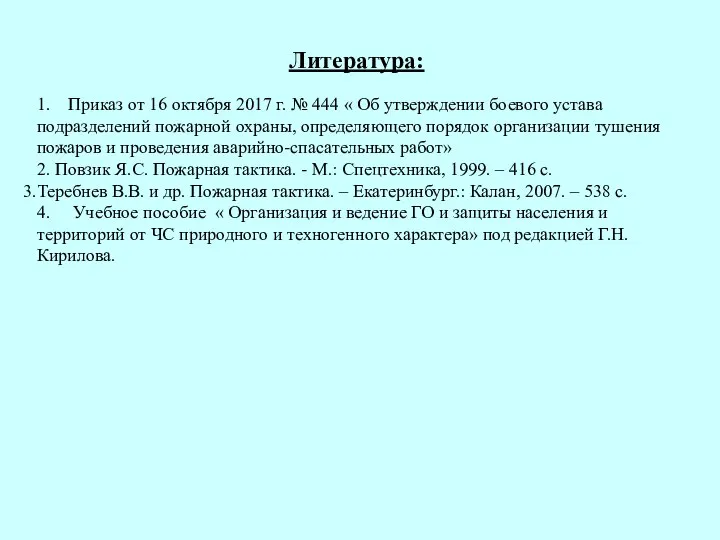 Литература:

1. Приказ от 16 октября 2017 г. № 444 « Об утверждении боевого устава подразделений пожарной охраны, определяющего порядок организации тушения пожаров и проведения аварийно-спасательных работ»

2. Повзик Я.С. Пожарная тактика. - М.: Спецтехника, 1999. – 416 с.

3.Теребнев В.В. и др. Пожарная тактика. – Екатеринбург.: Калан, 2007. – 538 с.

4. Учебное пособие « Организация и ведение ГО и защиты населения и территорий от ЧС природного и техногенного характера» под редакцией Г.Н. Кирилова.